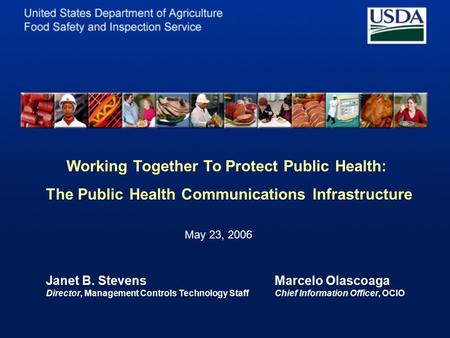 United States Department of Agriculture
Food Safety and Inspection Service

USDA

Working Together To Protect Public Health:

The Public Health Communications Infrastructure

May 23, 2006

Janet B. Stevens
Director, Management Controls Technology Staff

Marcelo Olascoaga
Chief Information Officer, OCIO